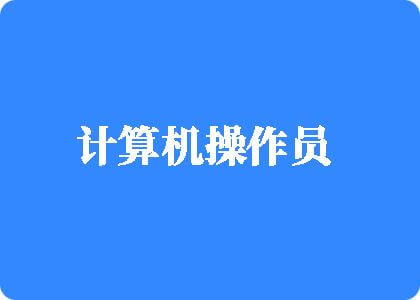 计算机操作员